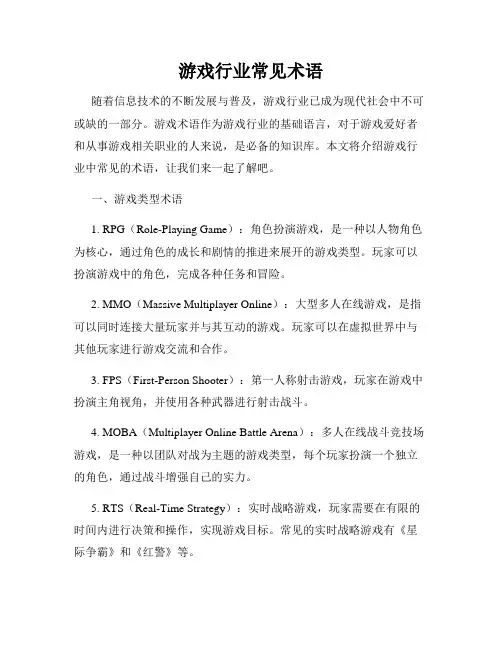 游戏行业常见术语

随着信息技术的不断发展与普及，游戏行业已成为现代社会中不可或缺的一部分。游戏术语作为游戏行业的基础语言，对于游戏爱好者和从事游戏相关职业的人来说，是必备的知识库。本文将介绍游戏行业中常见的术语，让我们来一起了解吧。

一、游戏类型术语

1. RPG（Role-Playing Game）：角色扮演游戏，是一种以人物角色为核心，通过角色的成长和剧情的推进来展开的游戏类型。玩家可以扮演游戏中的角色，完成各种任务和冒险。

2. MMO（Massive Multiplayer Online）：大型多人在线游戏，是指可以同时连接大量玩家并与其互动的游戏。玩家可以在虚拟世界中与其他玩家进行游戏交流和合作。

3. FPS（First-Person Shooter）：第一人称射击游戏，玩家在游戏中扮演主角视角，并使用各种武器进行射击战斗。

4. MOBA（Multiplayer Online Battle Arena）：多人在线战斗竞技场游戏，是一种以团队对战为主题的游戏类型，每个玩家扮演一个独立的角色，通过战斗增强自己的实力。

5. RTS（Real-Time Strategy）：实时战略游戏，玩家需要在有限的时间内进行决策和操作，实现游戏目标。常见的实时战略游戏有《星际争霸》和《红警》等。